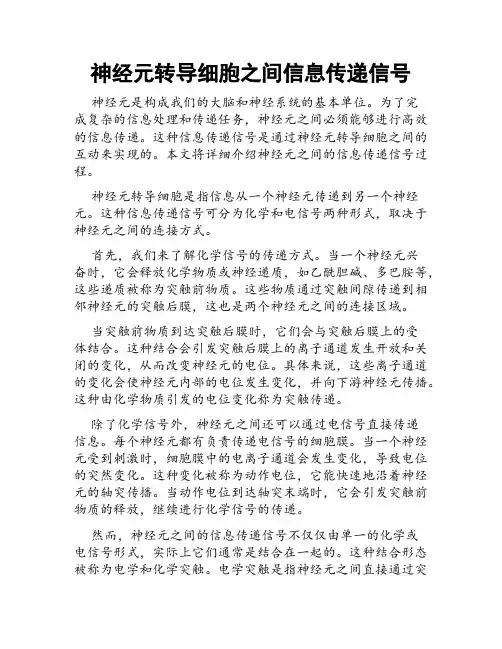 神经元转导细胞之间信息传递信号

神经元是构成我们的大脑和神经系统的基本单位。为了完成复杂的信息处理和传递任务，神经元之间必须能够进行高效的信息传递。这种信息传递信号是通过神经元转导细胞之间的互动来实现的。本文将详细介绍神经元之间的信息传递信号过程。

神经元转导细胞是指信息从一个神经元传递到另一个神经元。这种信息传递信号可分为化学和电信号两种形式，取决于神经元之间的连接方式。

首先，我们来了解化学信号的传递方式。当一个神经元兴奋时，它会释放化学物质或神经递质，如乙酰胆碱、多巴胺等，这些递质被称为突触前物质。这些物质通过突触间隙传递到相邻神经元的突触后膜，这也是两个神经元之间的连接区域。

当突触前物质到达突触后膜时，它们会与突触后膜上的受体结合。这种结合会引发突触后膜上的离子通道发生开放和关闭的变化，从而改变神经元的电位。具体来说，这些离子通道的变化会使神经元内部的电位发生变化，并向下游神经元传播。这种由化学物质引发的电位变化称为突触传递。

除了化学信号外，神经元之间还可以通过电信号直接传递信息。每个神经元都有负责传递电信号的细胞膜。当一个神经元受到刺激时，细胞膜中的电离子通道会发生变化，导致电位的突然变化。这种变化被称为动作电位，它能快速地沿着神经元的轴突传播。当动作电位到达轴突末端时，它会引发突触前物质的释放，继续进行化学信号的传递。

然而，神经元之间的信息传递信号不仅仅由单一的化学或电信号形式，实际上它们通常是结合在一起的。这种结合形态被称为电学和化学突触。电学突触是指神经元之间直接通过突